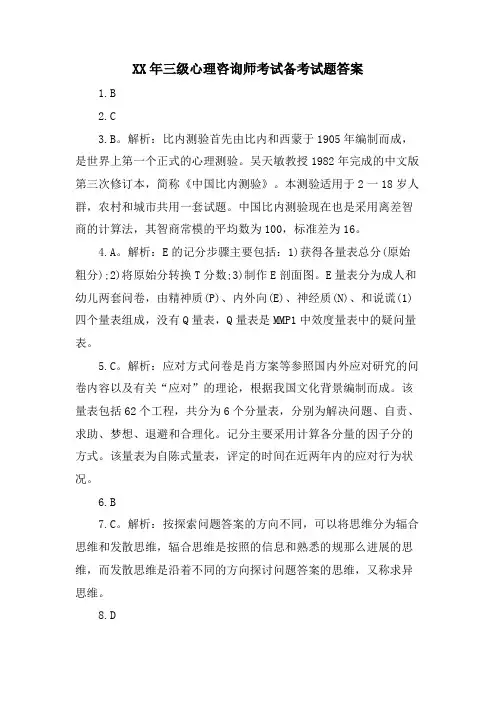 XX年三级心理咨询师考试备考试题答案

1.B

2.C

3.B。解析：比内测验首先由比内和西蒙于1905年编制而成，是世界上第一个正式的心理测验。吴天敏教授1982年完成的中文版第三次修订本，简称《中国比内测验》。本测验适用于2一18岁人群，农村和城市共用一套试题。中国比内测验现在也是采用离差智商的计算法，其智商常模的平均数为100，标准差为16。

4.A。解析：E的记分步骤主要包括：1)获得各量表总分(原始粗分);2)将原始分转换T分数;3)制作E剖面图。E量表分为成人和幼儿两套问卷，由精神质(P)、内外向(E)、神经质(N)、和说谎(1)四个量表组成，没有Q量表，Q量表是MMP1中效度量表中的疑问量表。

5.C。解析：应对方式问卷是肖方案等参照国内外应对研究的问卷内容以及有关“应对”的理论，根据我国文化背景编制而成。该量表包括62个工程，共分为6个分量表，分别为解决问题、自责、求助、梦想、退避和合理化。记分主要采用计算各分量的因子分的方式。该量表为自陈式量表，评定的时间在近两年内的应对行为状况。

6.B

7.C。解析：按探索问题答案的方向不同，可以将思维分为辐合思维和发散思维，辐合思维是按照的信息和熟悉的规那么进展的思维，而发散思维是沿着不同的方向探讨问题答案的思维，又称求异思维。

8.D